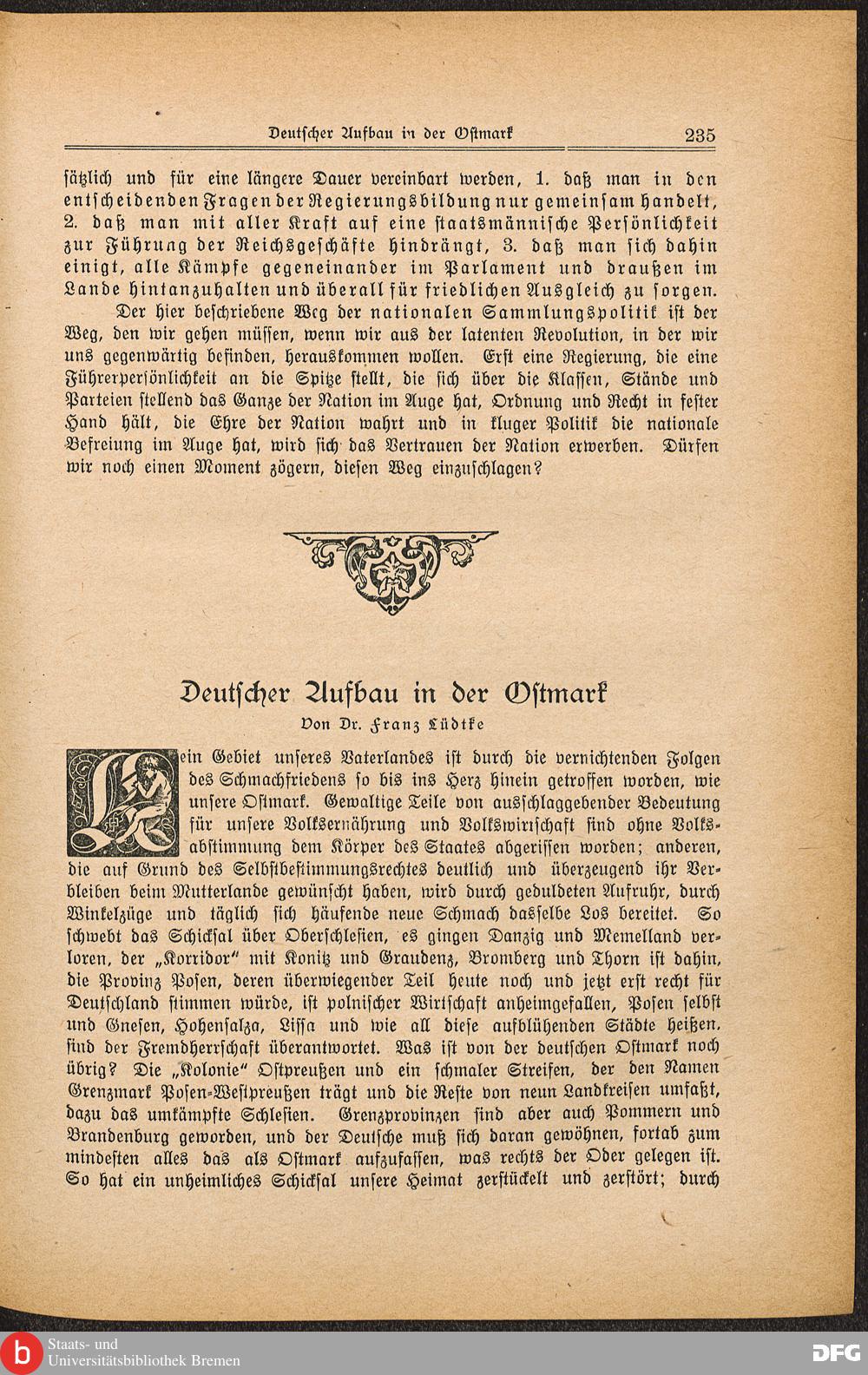 Deutscher Aufbau in der Ostmark 235

sätzlich und für eine längere Dauer vereinbart werden, 1. daß man in den entscheidenden Fragen der Regierungsbildung nur gemeinsam handelt, 2. daß man mit aller Kraft auf eine staatsmännische Persönlichkeit zur Führung der Reichsgeschäfte hindrängt, 3. daß man sich dahin einigt, alle Kämpfe gegeneinander im Parlament und draußen im Lande hintanzuhalten und überall für friedlichen Ausgleich zu sorgen.

Der hier beschriebene Weg der nationalen Sammlungspolitik ist der Weg, den wir gehen müssen, wenn wir aus der latenten Revolution, in der wir uns gegenwärtig befinden, herauskommen wollen. Erst eine Regierung, die eine Führerpersönlichkeit an die Spitze stellt, die sich über die Klassen, Stände und Parteien stellend das Ganze der Nation im Auge hat, Ordnung und Recht in fester Hand hält, die Ehre der Nation wahrt und in kluger Politik die nationale Befreiung im Auge hat, wird sich das Vertrauen der Nation erwerben. Dürfen wir noch einen Moment zögern, diesen Weg einzuschlagen?

Deutscher Aufbau in der Ostmark

Von Dr. Franz Lüdtke

Kein Gebiet unseres Vaterlandes ist durch die vernichtenden Folgen des Schmachfriedens so bis ins Herz hinein getroffen worden, wie unsere Ostmark. Gewaltige Teile von ausschlaggebender Bedeutung für unsere Volksernährung und Volkswirtschaft sind ohne Volksabstimmung dem Körper des Staates abgerissen worden; anderen, die auf Grund des Selbstbestimmungsrechtes deutlich und überzeugend ihr Verbleiben beim Mutterlande gewünscht haben, wird durch geduldeten Aufruhr, durch Winkelzüge und täglich sich häufende neue Schmach dasselbe Los bereitet. So schwebt das Schicksal über Oberschlesien, es gingen Danzig und Memelland verloren, der „Korridor" mit Konitz und Graudenz, Bromberg und Thorn ist dahin, die Provinz Posen, deren überwiegender Teil heute noch und jetzt erst recht für Deutschland stimmen würde, ist polnischer Wirtschaft anheimgefallen, Posen selbst und Gnesen, Hohensalza, Lissa und wie all diese aufblühenden Städte heißen, sind der Fremdherrschaft überantwortet. Was ist von der deutschen Ostmark noch übrig? Die „Kolonie" Ostpreußen und ein schmaler Streifen, der den Namen Grenzmark Posen-Westpreußen trägt und die Reste von neun Landkreisen umfaßt, dazu das umkämpfte Schlesien. Grenzprovinzen sind aber auch Pommern und Brandenburg geworden, und der Deutsche muß sich daran gewöhnen, fortab zum mindesten alles das als Ostmark aufzufassen, was rechts der Oder gelegen ist. So hat ein unheimliches Schicksal unsere Heimat zerstückelt und zerstört; durch

Staats- und Universitätsbibliothek Bremen

DFG